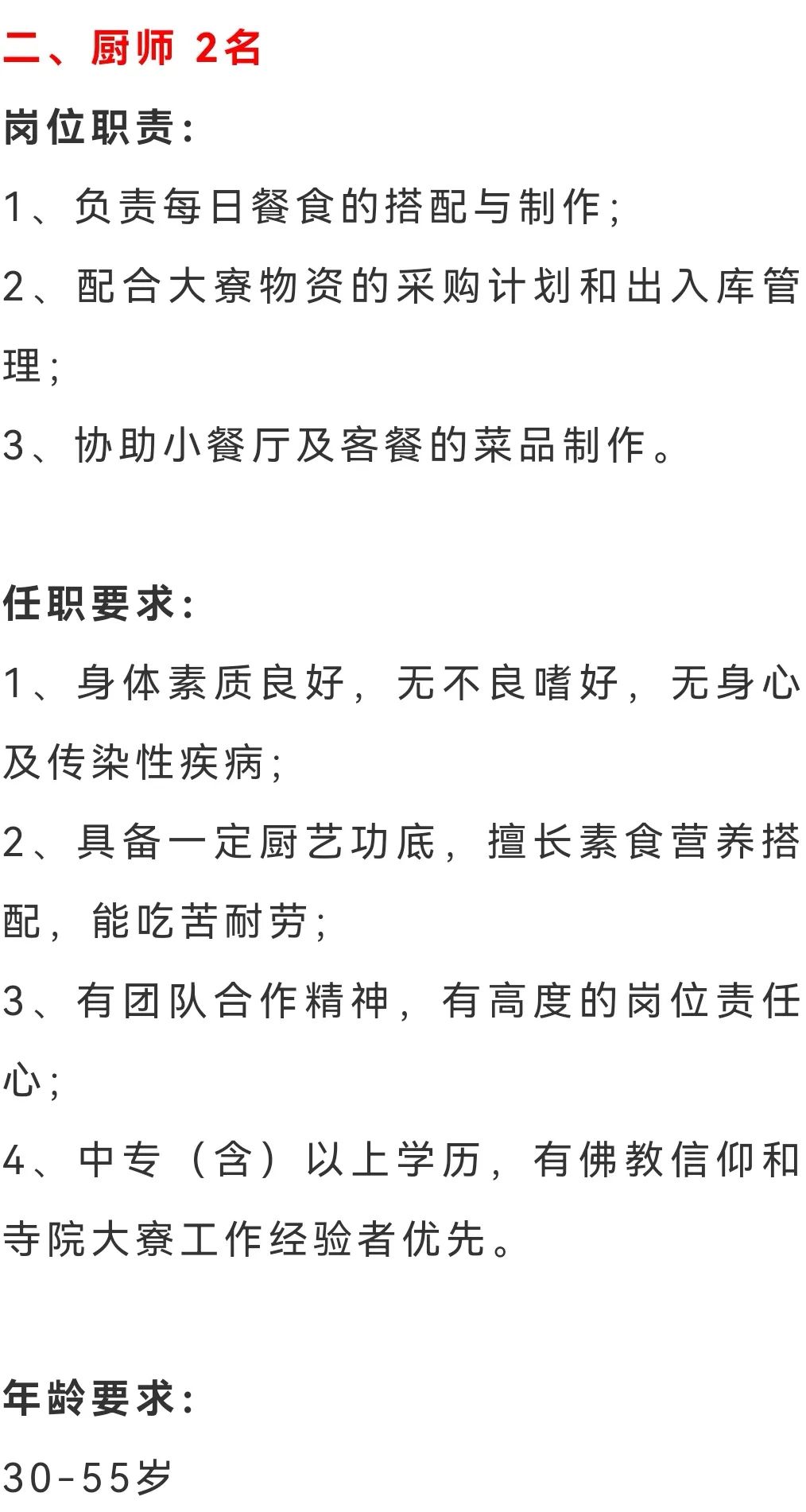 二、厨师 2名

岗位职责:

1、负责每日餐食的搭配与制作;

2、配合大寮物资的采购计划和出入库管理;

3、协助小餐厅及客餐的菜品制作。

任职要求:

1、身体素质良好,无不良嗜好,无身心及传染性疾病;

2、具备一定厨艺功底,擅长素食营养搭配,能吃苦耐劳;

3、有团队合作精神,有高度的岗位责任心;

4、中专(含)以上学历,有佛教信仰和寺院大寮工作经验者优先。

年龄要求:

30-55岁